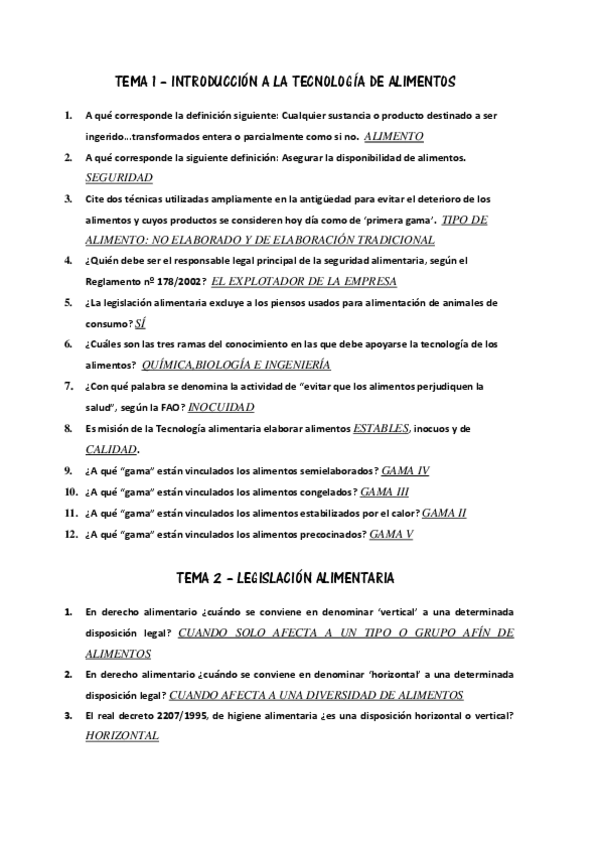 TEMA 1 - INTRODUCCIÓN A LA TECNOLOGÍA DE ALIMENTOS

1. A qué corresponde la definición siguiente: Cualquier sustancia o producto destinado a ser ingerido...transformados entera o parcialmente como si no. ALIMENTO
2. A qué corresponde la siguiente definición: Asegurar la disponibilidad de alimentos. SEGURIDAD
3. Cite dos técnicas utilizadas ampliamente en la antigüedad para evitar el deterioro de los alimentos y cuyos productos se consideren hoy día como de 'primera gama'. TIPO DE ALIMENTO: NO ELABORADO Y DE ELABORACIÓN TRADICIONAL
4. ¿Quién debe ser el responsable legal principal de la seguridad alimentaria, según el Reglamento nº 178/2002? EL EXPLOTADOR DE LA EMPRESA
5. ¿La legislación alimentaria excluye a los piensos usados para alimentación de animales de consumo? SÍ
6. ¿Cuáles son las tres ramas del conocimiento en las que debe apoyarse la tecnología de los alimentos? QUÍMICA,BIOLOGÍA E INGENIERÍA
7. ¿Con qué palabra se denomina la actividad de "evitar que los alimentos perjudiquen la salud", según la FAO? INOCUIDAD
8. Es misión de la Tecnología alimentaria elaborar alimentos ESTABLES, inocuos y de CALIDAD.
9. ¿A qué "gama" están vinculados los alimentos semielaborados? GAMA IV
10. ¿A qué "gama" están vinculados los alimentos congelados? GAMA III
11. ¿A qué "gama" están vinculados los alimentos estabilizados por el calor? GAMA II
12. ¿A qué "gama" están vinculados los alimentos precocinados? GAMA V

TEMA 2 - LEGISLACIÓN ALIMENTARIA

1. En derecho alimentario ¿cuándo se conviene en denominar 'vertical' a una determinada disposición legal? CUANDO SOLO AFECTA A UN TIPO O GRUPO AFÍN DE ALIMENTOS
2. En derecho alimentario ¿cuándo se conviene en denominar 'horizontal' a una determinada disposición legal? CUANDO AFECTA A UNA DIVERSIDAD DE ALIMENTOS
3. El real decreto 2207/1995, de higiene alimentaria ¿es una disposición horizontal o vertical? HORIZONTAL